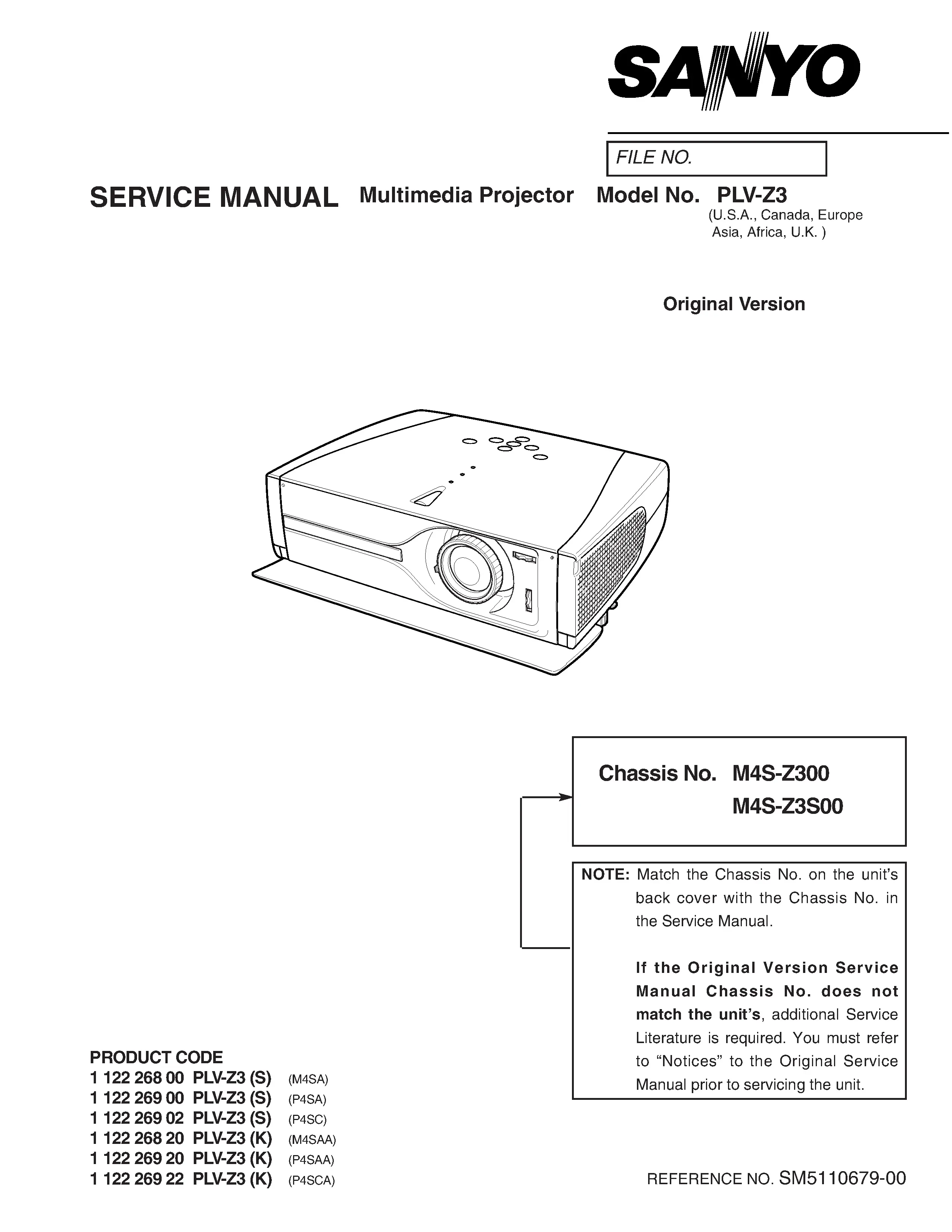 SANYO

FILE NO.

SERVICE MANUAL Multimedia Projector Model No. PLV-Z3
(U.S.A., Canada, Europe Asia, Africa, U.K. )

Original Version

Chassis No. M4S-Z300
M4S-Z3S00

NOTE: Match the Chassis No. on the unit's back cover with the Chassis No. in the Service Manual.

If the Original Version Service Manual Chassis No. does not match the unit's, additional Service Literature is required. You must refer to "Notices" to the Original Service Manual prior to servicing the unit.

PRODUCT CODE
1 122 268 00 PLV-Z3 (S) (M4SA)
1 122 269 00 PLV-Z3 (S) (P4SA)
1 122 269 02 PLV-Z3 (S) (P4SC)
1 122 268 20 PLV-Z3 (K) (M4SAA)
1 122 269 20 PLV-Z3 (K) (P4SAA)
1 122 269 22 PLV-Z3 (K) (P4SCA)

REFERENCE NO. SM5110679-00